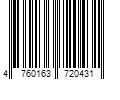 4 760163 720431